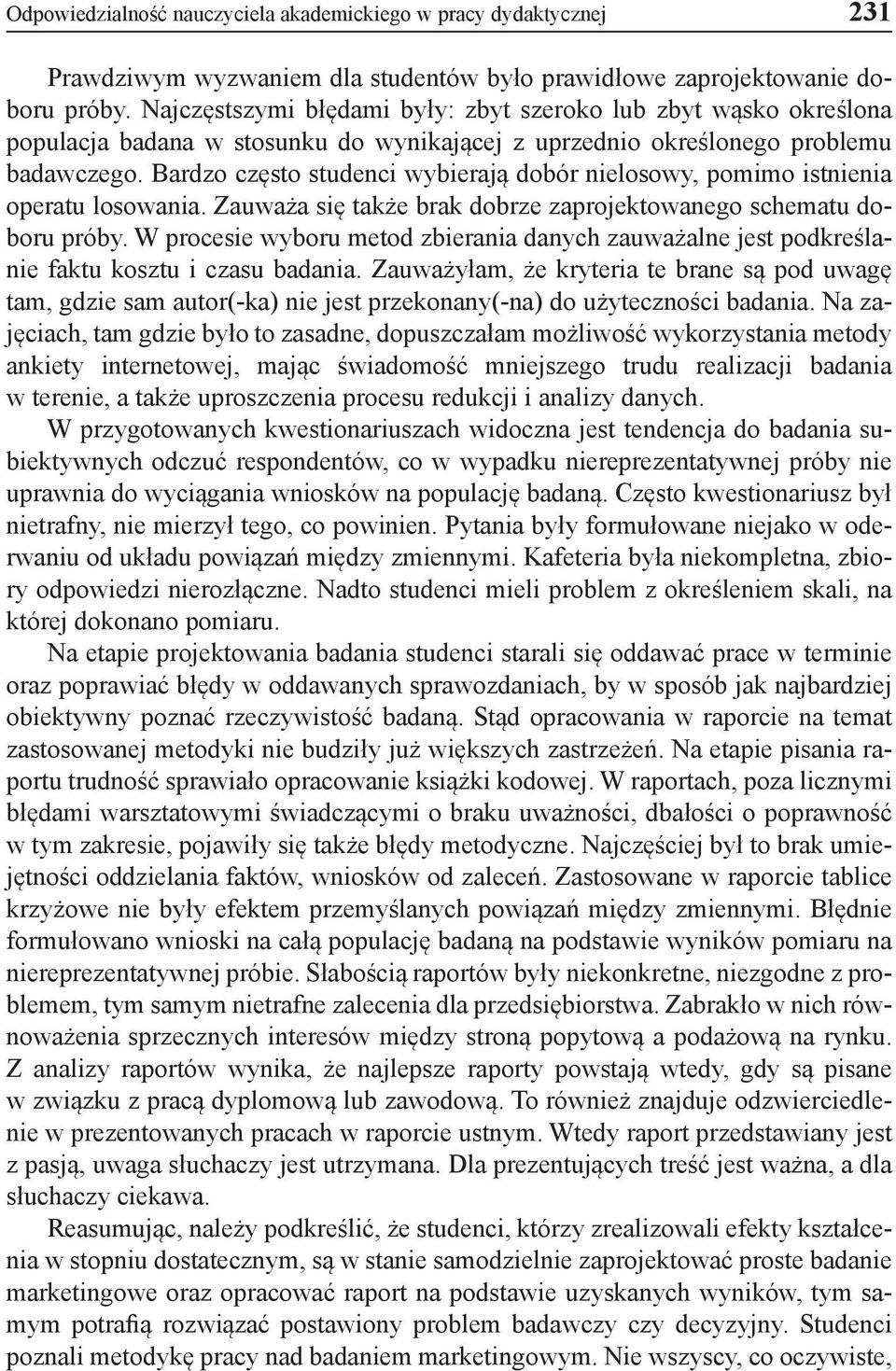 Odpowiedzialność nauczyciela akademickiego w pracy dydaktycznej 231

Prawdziwym wyzwaniem dla studentów było prawidłowe zaprojektowanie doboru próby. Najczęstszymi błędami były: zbyt szeroko lub zbyt wąsko określona populacja badana w stosunku do wynikającej z uprzednio określonego problemu badawczego. Bardzo często studenci wybierają dobór nielosowy, pomimo istnienia operatu losowania. Zauważa się także brak dobrze zaprojektowanego schematu doboru próby. W procesie wyboru metod zbierania danych zauważalne jest podkreślanie faktu kosztu i czasu badania. Zauważyłam, że kryteria te brane są pod uwagę tam, gdzie sam autor(-ka) nie jest przekonany(-na) do użyteczności badania. Na zajęciach, tam gdzie było to zasadne, dopuszczałam możliwość wykorzystania metody ankiety internetowej, mając świadomość mniejszego trudu realizacji badania w terenie, a także uproszczenia procesu redukcji i analizy danych.

W przygotowanych kwestionariuszach widoczna jest tendencja do badania subiektywnych odczuć respondentów, co w wypadku niereprezentatywnej próby nie uprawnia do wyciągania wniosków na populację badaną. Często kwestionariusz był nietrafny, nie mierzył tego, co powinien. Pytania były formułowane niejako w oderwaniu od układu powiązań między zmiennymi. Kafeteria była niekompletna, zbiory odpowiedzi nierozłączne. Nadto studenci mieli problem z określeniem skali, na której dokonano pomiaru.

Na etapie projektowania badania studenci starali się oddawać prace w terminie oraz poprawiać błędy w oddawanych sprawozdaniach, by w sposób jak najbardziej obiektywny poznać rzeczywistość badaną. Stąd opracowania w raporcie na temat zastosowanej metodyki nie budziły już większych zastrzeżeń. Na etapie pisania raportu trudność sprawiało opracowanie książki kodowej. W raportach, poza licznymi błędami warsztatowymi świadczącymi o braku uważności, dbałości o poprawność w tym zakresie, pojawiły się także błędy metodyczne. Najczęściej był to brak umiejętności oddzielania faktów, wniosków od zaleceń. Zastosowane w raporcie tablice krzyżowe nie były efektem przemyślanych powiązań między zmiennymi. Błędnie formułowano wnioski na całą populację badaną na podstawie wyników pomiaru na niereprezentatywnej próbie. Słabością raportów były niekonkretne, niezgodne z problemem, tym samym nietrafne zalecenia dla przedsiębiorstwa. Zabrakło w nich równoważenia sprzecznych interesów między stroną popytową a podażową na rynku. Z analizy raportów wynika, że najlepsze raporty powstają wtedy, gdy są pisane w związku z pracą dyplomową lub zawodową. To również znajduje odzwierciedlenie w prezentowanych pracach w raporcie ustnym. Wtedy raport przedstawiany jest z pasją, uwaga słuchaczy jest utrzymana. Dla prezentujących treść jest ważna, a dla słuchaczy ciekawa.

Reasumując, należy podkreślić, że studenci, którzy zrealizowali efekty kształcenia w stopniu dostatecznym, są w stanie samodzielnie zaprojektować proste badanie marketingowe oraz opracować raport na podstawie uzyskanych wyników, tym samym potrafią rozwiązać postawiony problem badawczy czy decyzyjny. Studenci poznali metodykę pracy nad badaniem marketingowym. Nie wszyscy, co oczywiste,